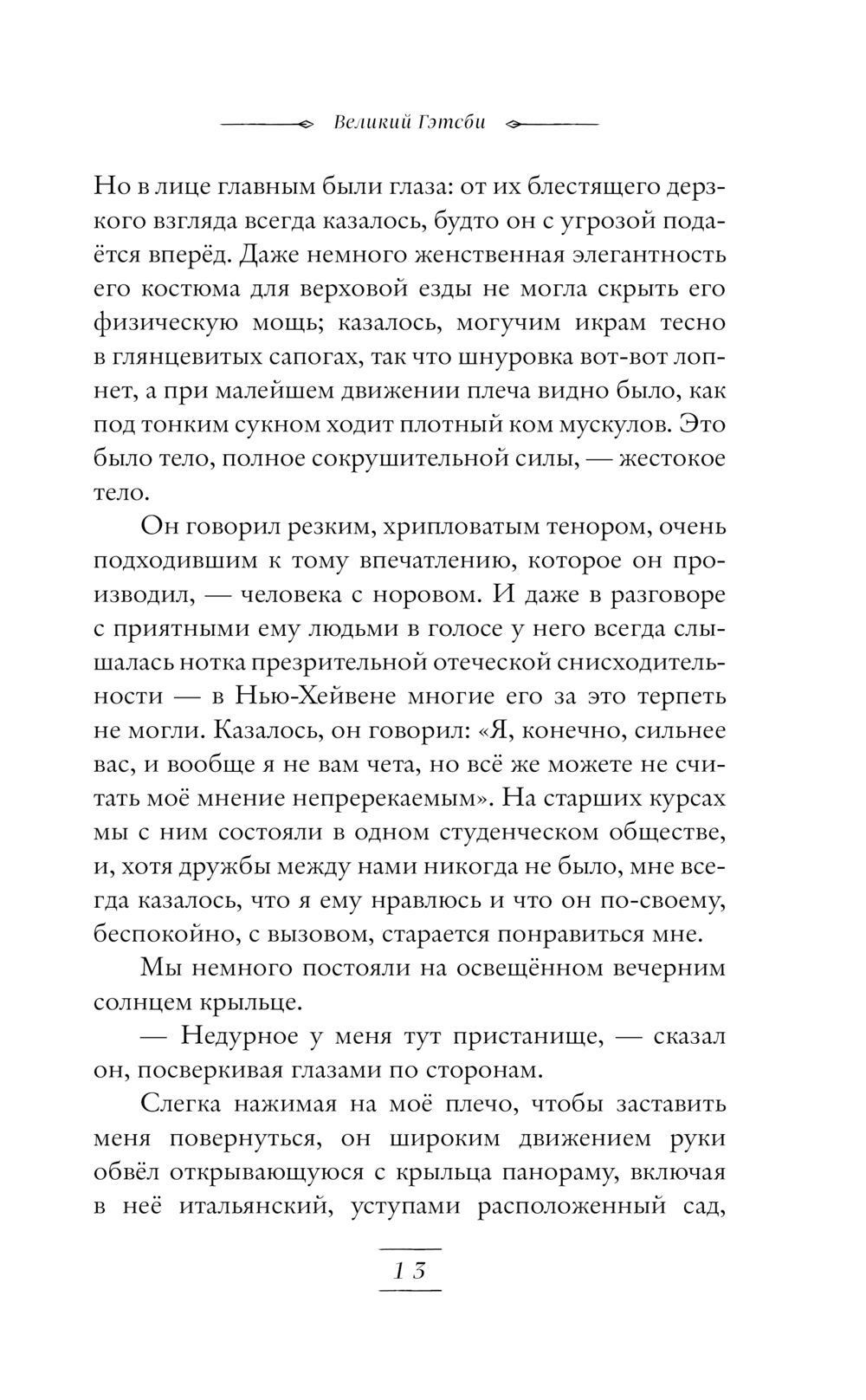 Великий Гэтсби

Но в лице главным были глаза: от их блестящего дерзкого взгляда всегда казалось, будто он с угрозой подаётся вперёд. Даже немного женственная элегантность его костюма для верховой езды не могла скрыть его физическую мощь; казалось, могучим икрам тесно в глянцевитых сапогах, так что шнуровка вот-вот лопнет, а при малейшем движении плеча видно было, как под тонким сукном ходит плотный ком мускулов. Это было тело, полное сокрушительной силы, — жестокое тело.

Он говорил резким, хрипловатым тенором, очень подходившим к тому впечатлению, которое он производил, — человека с норовом. И даже в разговоре с приятными ему людьми в голосе у него всегда слышалась нотка презрительной отеческой снисходительности — в Нью-Хейвене многие его за это терпеть не могли. Казалось, он говорил: «Я, конечно, сильнее вас, и вообще я не вам чета, но всё же можете не считать моё мнение непререкаемым». На старших курсах мы с ним состояли в одном студенческом обществе, и, хотя дружбы между нами никогда не было, мне всегда казалось, что я ему нравлюсь и что он по-своему, беспокойно, с вызовом, старается понравиться мне.

Мы немного постояли на освещённом вечерним солнцем крыльце.

— Недурное у меня тут пристанище, — сказал он, посверкивая глазами по сторонам.

Слегка нажимая на моё плечо, чтобы заставить меня повернуться, он широким движением руки обвёл открывающуюся с крыльца панораму, включая в неё итальянский, уступами расположенный сад,

13